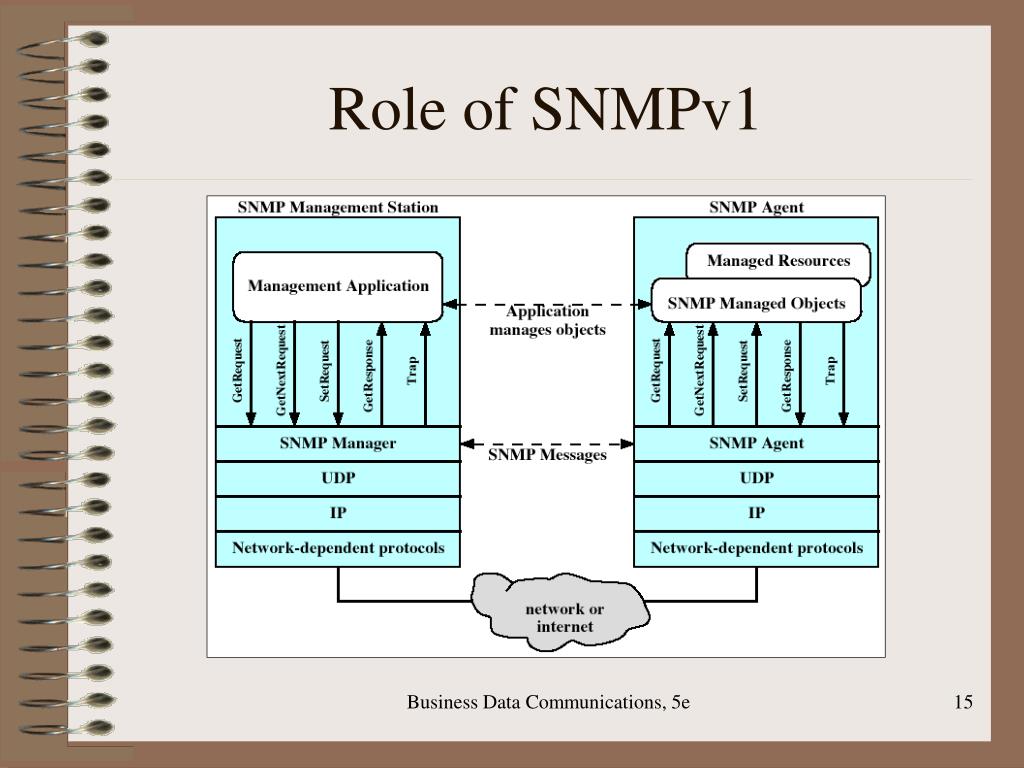 Role of SNMPv1

SNMP Management Station

Management Application

GetRequest GetNextRequest SetRequest GetResponse Trap

SNMP Manager

UDP

IP

Network-dependent protocols

Application manages objects

SNMP Messages

SNMP Agent

Managed Resources

SNMP Managed Objects

GetRequest GetNextRequest SetRequest GetResponse Trap

SNMP Agent

UDP

IP

Network-dependent protocols

network or internet

Business Data Communications, 5e

15